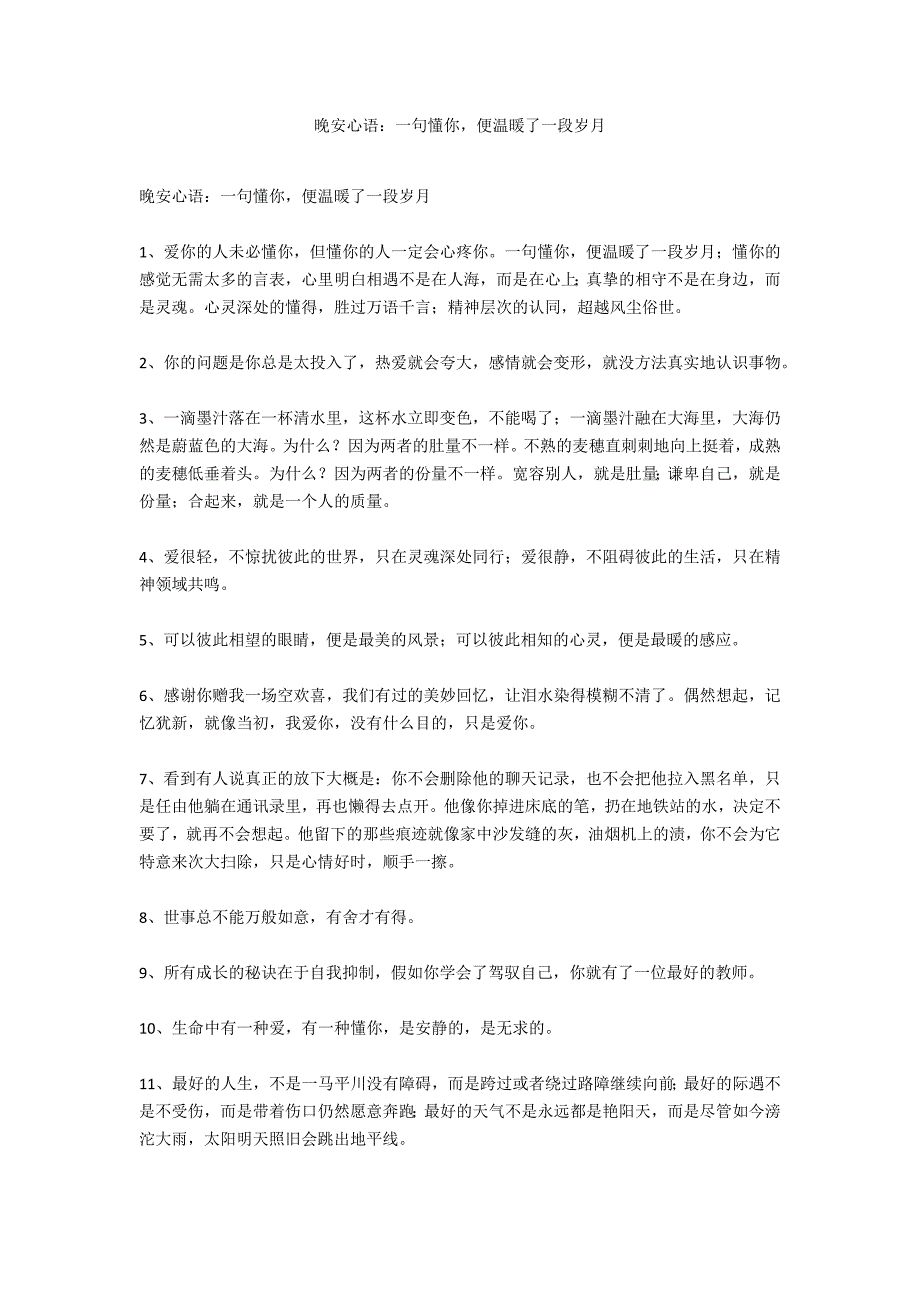 晚安心语：一句懂你，便温暖了一段岁月

晚安心语：一句懂你，便温暖了一段岁月

1、爱你的人未必懂你，但懂你的人一定会心疼你。一句懂你，便温暖了一段岁月；懂你的感觉无需太多的言表，心里明白相遇不是在人海，而是在心上；真挚的相守不是在身边，而是灵魂。心灵深处的懂得，胜过万语千言；精神层次的认同，超越风尘俗世。

2、你的问题是你总是太投入了，热爱就会夸大，感情就会变形，就没方法真实地认识事物。

3、一滴墨汁落在一杯清水里，这杯水立即变色，不能喝了；一滴墨汁融在大海里，大海仍然是蔚蓝色的大海。为什么？因为两者的肚量不一样。不熟的麦穗直刺刺地向上挺着，成熟的麦穗低垂着头。为什么？因为两者的份量不一样。宽容别人，就是肚量；谦卑自己，就是份量；合起来，就是一个人的质量。

4、爱很轻，不惊扰彼此的世界，只在灵魂深处同行；爱很静，不阻碍彼此的生活，只在精神领域共鸣。

5、可以彼此相望的眼睛，便是最美的风景；可以彼此相知的心灵，便是最暖的感应。

6、感谢你赠我一场空欢喜，我们有过的美妙回忆，让泪水染得模糊不清了。偶然想起，记忆犹新，就像当初，我爱你，没有什么目的，只是爱你。

7、看到有人说真正的放下大概是：你不会删除他的聊天记录，也不会把他拉入黑名单，只是任由他躺在通讯录里，再也懒得去点开。他像你掉进床底的笔，扔在地铁站的水，决定不要了，就再不会想起。他留下的那些痕迹就像家中沙发缝的灰，油烟机上的渍，你不会为它特意来次大扫除，只是心情好时，顺手一擦。

8、世事总不能万般如意，有舍才有得。

9、所有成长的秘诀在于自我抑制，假如你学会了驾驭自己，你就有了一位最好的教师。

10、生命中有一种爱，有一种懂你，是安静的，是无求的。

11、最好的人生，不是一马平川没有障碍，而是跨过或者绕过路障继续向前；最好的际遇不是不受伤，而是带着伤口仍然愿意奔跑；最好的天气不是永远都是艳阳天，而是尽管如今滂沱大雨，太阳明天照旧会跳出地平线。